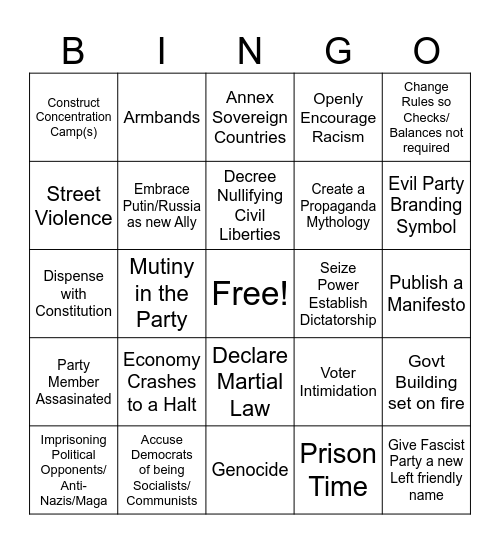 | B | I | N | G | O |
|---|---|---|---|---|
| Construct Concentration Camp(s) | Armbands | Annex Sovereign Countries | Openly Encourage Racism | Change Rules so Checks/ Balances not required |
| Street Violence | Embrace Putin/Russia as new Ally | Decree Nullifying Civil Liberties | Create a Propaganda Mythology | Evil Party Branding Symbol |
| Dispense with Constitution | Mutiny in the Party | Free! | Seize Power Establish Dictatorship | Publish a Manifesto |
| Party Member Assasinated | Economy Crashes to a Halt | Declare Martial Law | Voter Intimidation | Govt Building set on fire |
| Imprisoning Political Opponents/ Anti-Nazis/Maga | Accuse Democrats of being Socialists/ Communists | Genocide | Prison Time | Give Fascist Party a new Left friendly name |